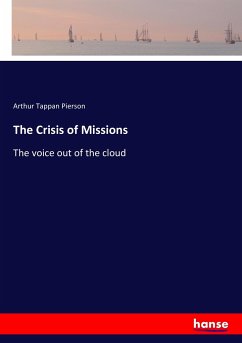 Arthur Tappan Pierson

The Crisis of Missions

The voice out of the cloud

hanse